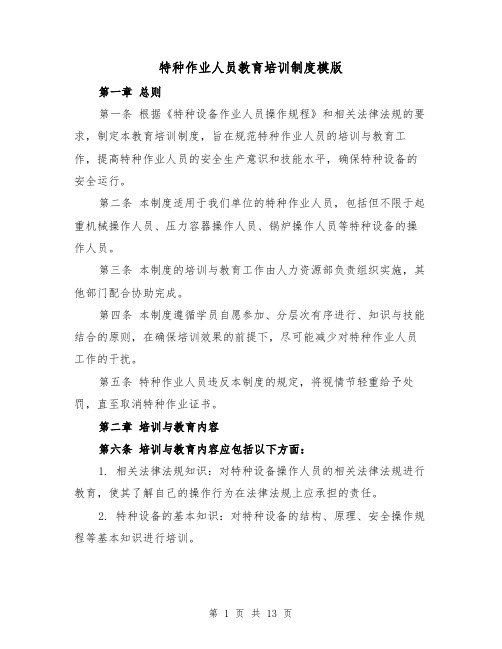 特种作业人员教育培训制度模版

第一章 总则

第一条 根据《特种设备作业人员操作规程》和相关法律法规的要求，制定本教育培训制度，旨在规范特种作业人员的培训与教育工作，提高特种作业人员的安全生产意识和技能水平，确保特种设备的安全运行。

第二条 本制度适用于我们单位的特种作业人员，包括但不限于起重机械操作人员、压力容器操作人员、锅炉操作人员等特种设备的操作人员。

第三条 本制度的培训与教育工作由人力资源部负责组织实施，其他部门配合协助完成。

第四条 本制度遵循学员自愿参加、分层次有序进行、知识与技能结合的原则，在确保培训效果的前提下，尽可能减少对特种作业人员工作的干扰。

第五条 特种作业人员违反本制度的规定，将视情节轻重给予处罚，直至取消特种作业证书。

第二章 培训与教育内容

第六条 培训与教育内容应包括以下方面：

1. 相关法律法规知识：对特种设备操作人员的相关法律法规进行教育，使其了解自己的操作行为在法律法规上应承担的责任。

2. 特种设备的基本知识：对特种设备的结构、原理、安全操作规程等基本知识进行培训。

第 1 页 共 13 页